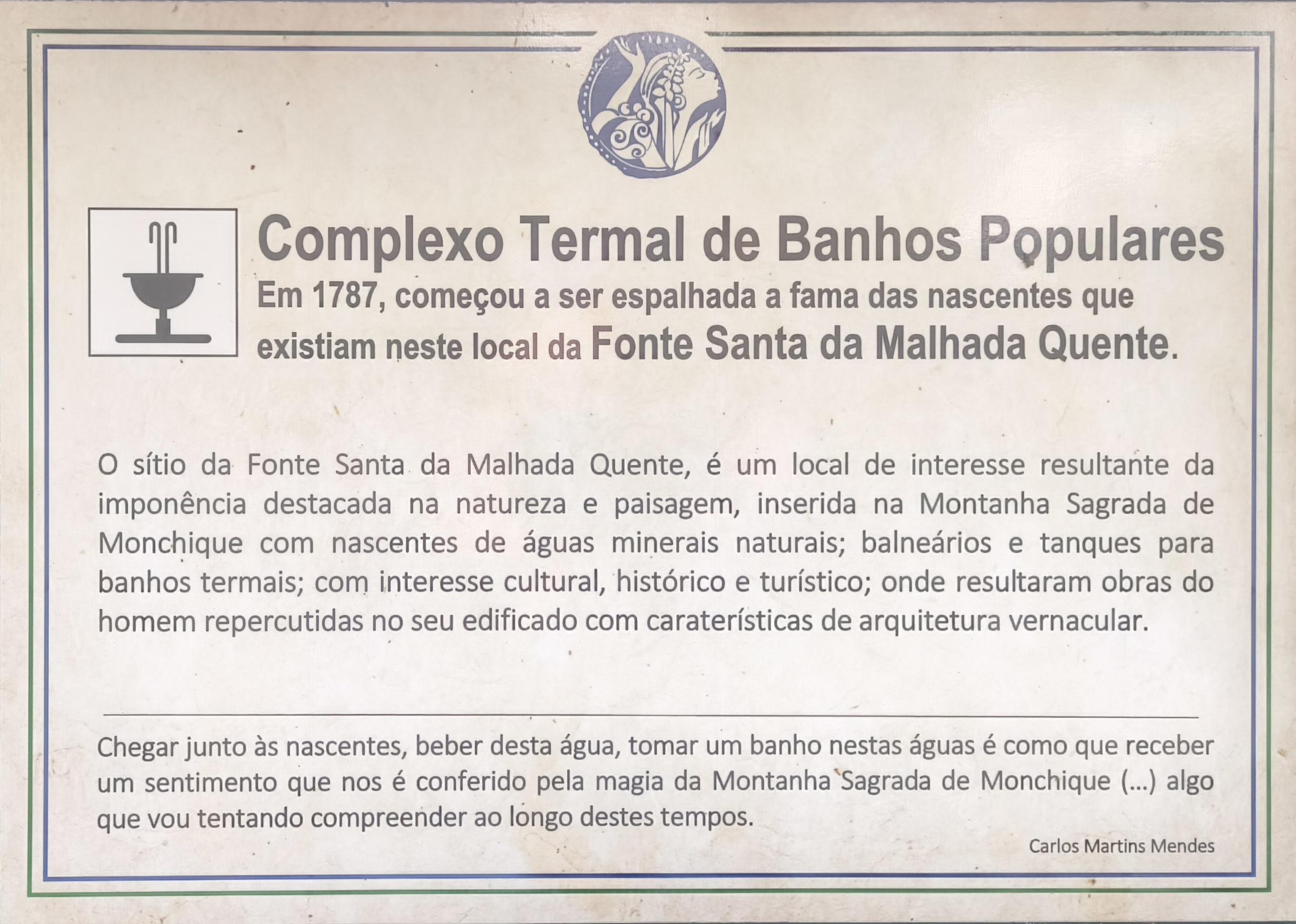 Complexo Termal de Banhos Populares

Em 1787, começou a ser espalhada a fama das nascentes que existiam neste local da Fonte Santa da Malhada Quente.

O sítio da Fonte Santa da Malhada Quente, é um local de interesse resultante da imponência destacada na natureza e paisagem, inserida na Montanha Sagrada de Monchique com nascentes de águas minerais naturais; balneários e tanques para banhos termais; com interesse cultural, histórico e turístico; onde resultaram obras do homem repercutidas no seu edificado com caraterísticas de arquitetura vernacular.

Chegar junto às nascentes, beber desta água, tomar um banho nestas águas é como que receber um sentimento que nos é conferido pela magia da Montanha Sagrada de Monchique (...) algo que vou tentando compreender ao longo destes tempos.

Carlos Martins Mendes